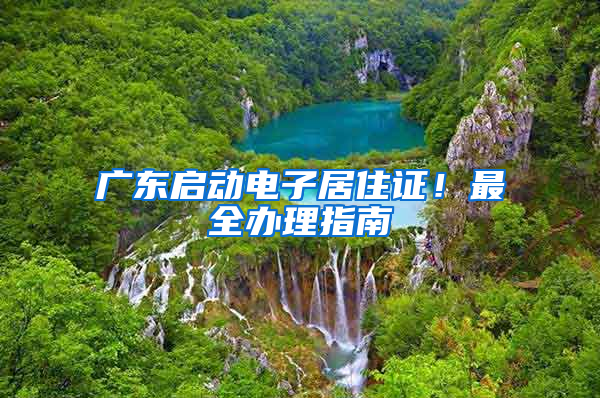 广东启动电子居住证！最全办理指南